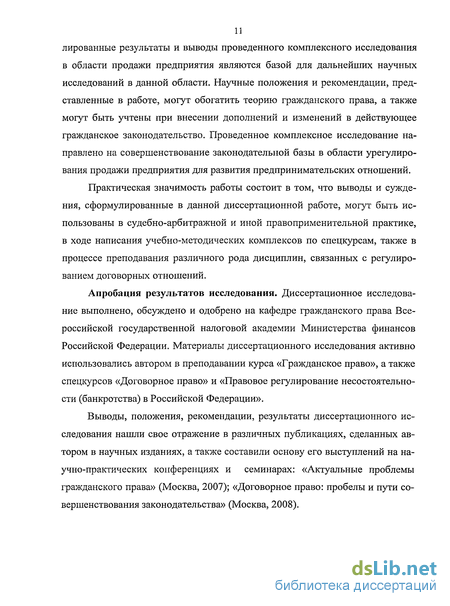 11

лированные результаты и выводы проведенного комплексного исследования в области продажи предприятия являются базой для дальнейших научных исследований в данной области. Научные положения и рекомендации, представленные в работе, могут обогатить теорию гражданского права, а также могут быть учтены при внесении дополнений и изменений в действующее гражданское законодательство. Проведенное комплексное исследование направлено на совершенствование законодательной базы в области урегулирования продажи предприятия для развития предпринимательских отношений.

Практическая значимость работы состоит в том, что выводы и суждения, сформулированные в данной диссертационной работе, могут быть использованы в судебно-арбитражной и иной правоприменительной практике, в ходе написания учебно-методических комплексов по спецкурсам, также в процессе преподавания различного рода дисциплин, связанных с регулированием договорных отношений.

Апробация результатов исследования. Диссертационное исследование выполнено, обсуждено и одобрено на кафедре гражданского права Всероссийской государственной налоговой академии Министерства финансов Российской Федерации. Материалы диссертационного исследования активно использовались автором в преподавании курса «Гражданское право», а также спецкурсов «Договорное право» и «Правовое регулирование несостоятельности (банкротства) в Российской Федерации».

Выводы, положения, рекомендации, результаты диссертационного исследования нашли свое отражение в различных публикациях, сделанных автором в научных изданиях, а также составили основу его выступлений на научно-практических конференциях и семинарах: «Актуальные проблемы гражданского права» (Москва, 2007); «Договорное право: пробелы и пути совершенствования законодательства» (Москва, 2008).

dsLib.net
библиотека диссертаций